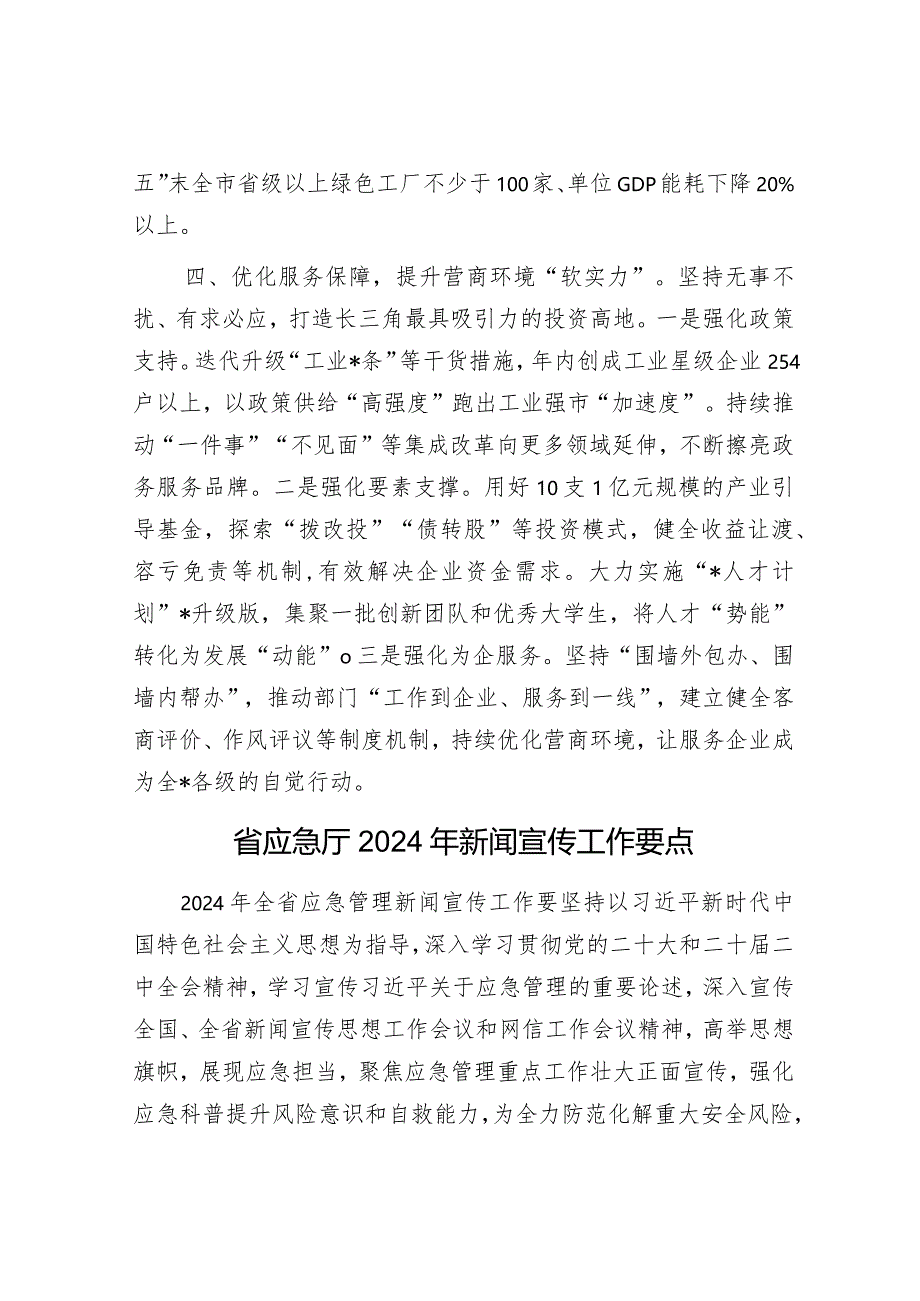 五”末全市省级以上绿色工厂不少于100家、单位GDP能耗下降20%以上。

四、优化服务保障，提升营商环境“软实力”。坚持无事不扰、有求必应，打造长三角最具吸引力的投资高地。一是强化政策支持。迭代升级“工业*条”等干货措施，年内创成工业星级企业254户以上，以政策供给“高强度”跑出工业强市“加速度”。持续推动“一件事”“不见面”等集成改革向更多领域延伸，不断擦亮政务服务品牌。二是强化要素支撑。用好10支1亿元规模的产业引导基金，探索“拨改投”“债转股”等投资模式，健全收益让渡、容亏免责等机制，有效解决企业资金需求。大力实施“*人才计划”*升级版，集聚一批创新团队和优秀大学生，将人才“势能”转化为发展“动能”o三是强化为企服务。坚持“围墙外包办、围墙内帮办”，推动部门“工作到企业、服务到一线”，建立健全客商评价、作风评议等制度机制，持续优化营商环境，让服务企业成为全*各级的自觉行动。

省应急厅2024年新闻宣传工作要点

2024年全省应急管理新闻宣传工作要坚持以习近平新时代中国特色社会主义思想为指导，深入学习贯彻党的二十大和二十届二中全会精神，学习宣传习近平关于应急管理的重要论述，深入宣传全国、全省新闻宣传思想工作会议和网信工作会议精神，高举思想旗帜，展现应急担当，聚焦应急管理重点工作壮大正面宣传，强化应急科普提升风险意识和自救能力，为全力防范化解重大安全风险，